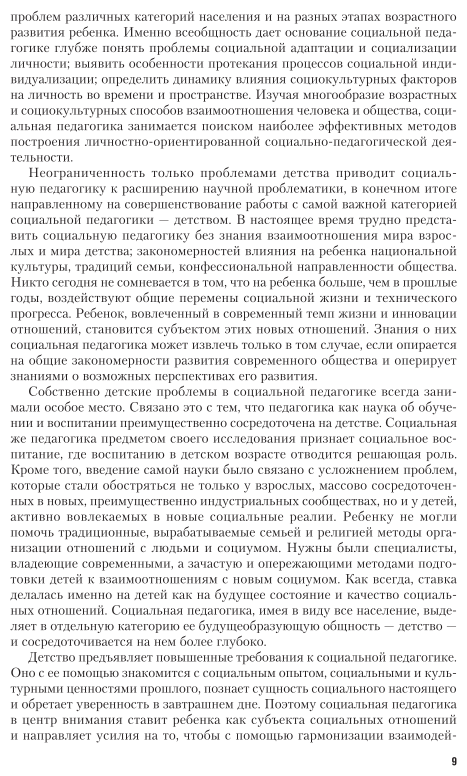 проблем различных категорий населения и на разных этапах возрастного развития ребенка. Именно всеобщность дает основание социальной педагогике глубже понять проблемы социальной адаптации и социализации личности; выявить особенности протекания процессов социальной индивидуализации; определить динамику влияния социокультурных факторов на личность во времени и пространстве. Изучая многообразие возрастных и социокультурных способов взаимоотношения человека и общества, социальная педагогика занимается поиском наиболее эффективных методов построения личностно-ориентированной социально-педагогической деятельности.

Неограниченность только проблемами детства приводит социальную педагогику к расширению научной проблематики, в конечном итоге направленному на совершенствование работы с самой важной категорией социальной педагогики — детством. В настоящее время трудно представить социальную педагогику без знания взаимоотношения мира взрослых и мира детства; закономерностей влияния на ребенка национальной культуры, традиций семьи, конфессиональной направленности общества. Никто сегодня не сомневается в том, что на ребенка больше, чем в прошлые годы, воздействуют общие перемены социальной жизни и технического прогресса. Ребенок, вовлеченный в современный темп жизни и инновации отношений, становится субъектом этих новых отношений. Знания о них социальная педагогика может извлечь только в том случае, если опирается на общие закономерности развития современного общества и оперирует знаниями о возможных перспективах его развития.

Собственно детские проблемы в социальной педагогике всегда занимали особое место. Связано это с тем, что педагогика как наука об обучении и воспитании преимущественно сосредоточена на детстве. Социальная же педагогика предметом своего исследования признает социальное воспитание, где воспитанию в детском возрасте отводится решающая роль. Кроме того, введение самой науки было связано с усложнением проблем, которые стали обостряться не только у взрослых, массово сосредоточенных в новых, преимущественно индустриальных сообществах, но и у детей, активно вовлекаемых в новые социальные реалии. Ребенку не могли помочь традиционные, вырабатываемые семьей и религией методы организации отношений с людьми и социумом. Нужны были специалисты, владеющие современными, а зачастую и опережающими методами подготовки детей к взаимоотношениям с новым социумом. Как всегда, ставка делалась именно на детей как на будущее состояние и качество социальных отношений. Социальная педагогика, имея в виду все население, выделяет в отдельную категорию ее будущеобразующую общность — детство — и сосредоточивается на нем более глубоко.

Детство предъявляет повышенные требования к социальной педагогике. Оно с ее помощью знакомится с социальным опытом, социальными и культурными ценностями прошлого, познает сущность социального настоящего и обретает уверенность в завтрашнем дне. Поэтому социальная педагогика в центр внимания ставит ребенка как субъекта социальных отношений и направляет усилия на то, чтобы с помощью гармонизации взаимодей-

9